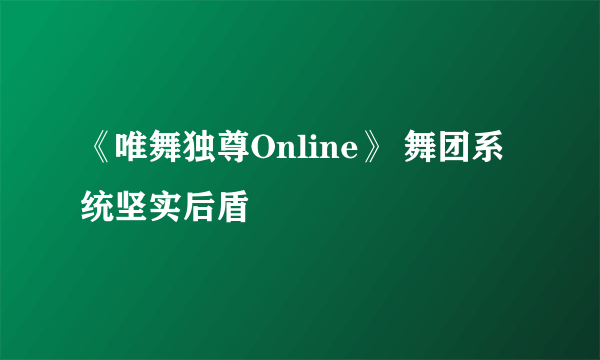 《唯舞独尊Online》 舞团系统坚实后盾